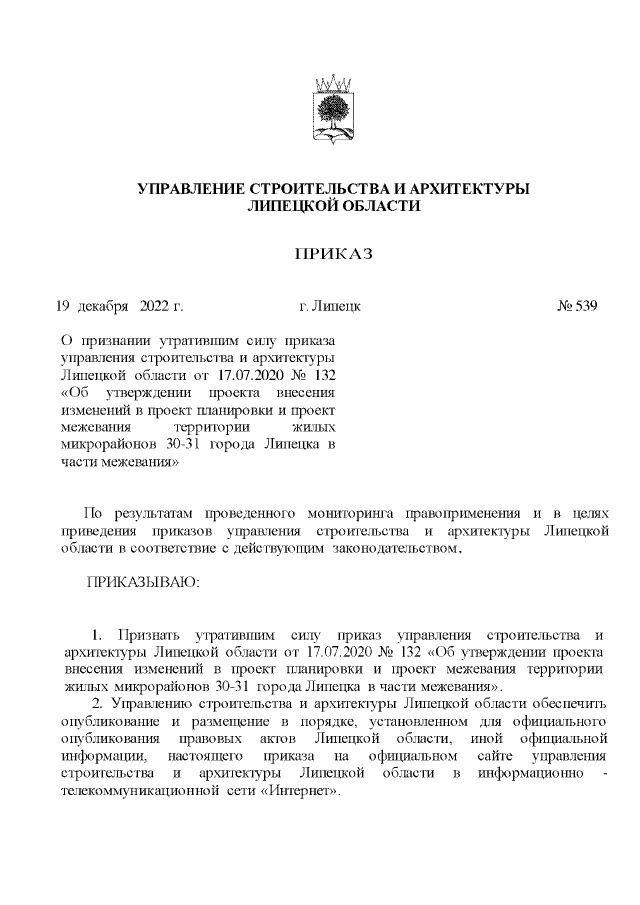 УПРАВЛЕНИЕ СТРОИТЕЛЬСТВА И АРХИТЕКТУРЫ ЛИПЕЦКОЙ ОБЛАСТИ

ПРИКАЗ

19 декабря 2022 г.

г. Липецк

№ 539

О признании утратившим силу приказа управления строительства и архитектуры Липецкой области от 17.07.2020 № 132 «Об утверждении проекта внесения изменений в проект планировки и проект межевания территории жилых микрорайонов 30-31 города Липецка в части межевания»

По результатам проведенного мониторинга правоприменения и в целях приведения приказов управления строительства и архитектуры Липецкой области в соответствие с действующим законодательством,

ПРИКАЗЫВАЮ:

1. Признать утратившим силу приказ управления строительства и архитектуры Липецкой области от 17.07.2020 № 132 «Об утверждении проекта внесения изменений в проект планировки и проект межевания территории жилых микрорайонов 30-31 города Липецка в части межевания».

2. Управлению строительства и архитектуры Липецкой области обеспечить опубликование и размещение в порядке, установленном для официального опубликования правовых актов Липецкой области, иной официальной информации, настоящего приказа на официальном сайте управления строительства и архитектуры Липецкой области в информационно - телекоммуникационной сети «Интернет».